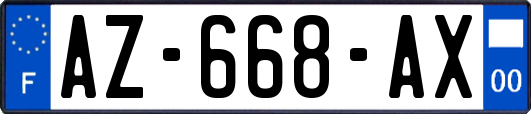 F
AZ-668-AX
00